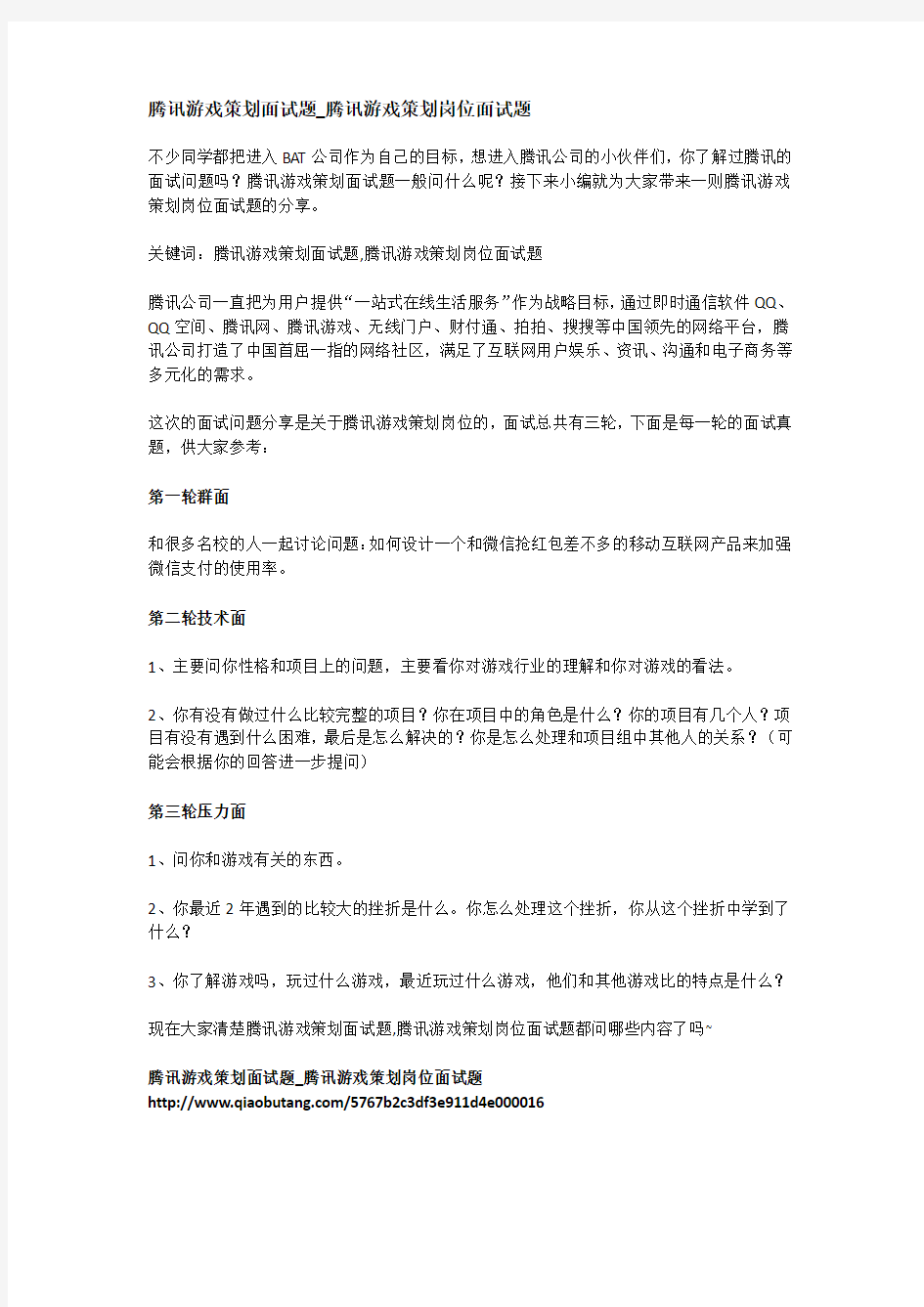 腾讯游戏策划面试题_腾讯游戏策划岗位面试题

不少同学都把进入BAT公司作为自己的目标，想进入腾讯公司的小伙伴们，你了解过腾讯的面试问题吗？腾讯游戏策划面试题一般问什么呢？接下来小编就为大家带来一则腾讯游戏策划岗位面试题的分享。

关键词：腾讯游戏策划面试题,腾讯游戏策划岗位面试题

腾讯公司一直把为用户提供“一站式在线生活服务”作为战略目标，通过即时通信软件QQ、QQ空间、腾讯网、腾讯游戏、无线门户、财付通、拍拍、搜搜等中国领先的网络平台，腾讯公司打造了中国首屈一指的网络社区，满足了互联网用户娱乐、资讯、沟通和电子商务等多元化的需求。

这次的面试问题分享是关于腾讯游戏策划岗位的，面试总共有三轮，下面是每一轮的面试真题，供大家参考：

第一轮群面

和很多名校的人一起讨论问题：如何设计一个和微信抢红包差不多的移动互联网产品来加强微信支付的使用率。

第二轮技术面

1、主要问你性格和项目上的问题，主要看你对游戏行业的理解和你对游戏的看法。

2、你有没有做过什么比较完整的项目？你在项目中的角色是什么？你的项目有几个人？项目有没有遇到什么困难，最后是怎么解决的？你是怎么处理和项目组中其他人的关系？（可能会根据你的回答进一步提问）

第三轮压力面

1、问你和游戏有关的东西。

2、你最近2年遇到的比较大的挫折是什么。你怎么处理这个挫折，你从这个挫折中学到了什么？

3、你了解游戏吗，玩过什么游戏，最近玩过什么游戏，他们和其他游戏比的特点是什么？

现在大家清楚腾讯游戏策划面试题,腾讯游戏策划岗位面试题都问哪些内容了吗~

腾讯游戏策划面试题_腾讯游戏策划岗位面试题
http://www.qiaobutang.com/5767b2c3df3e911d4e000016